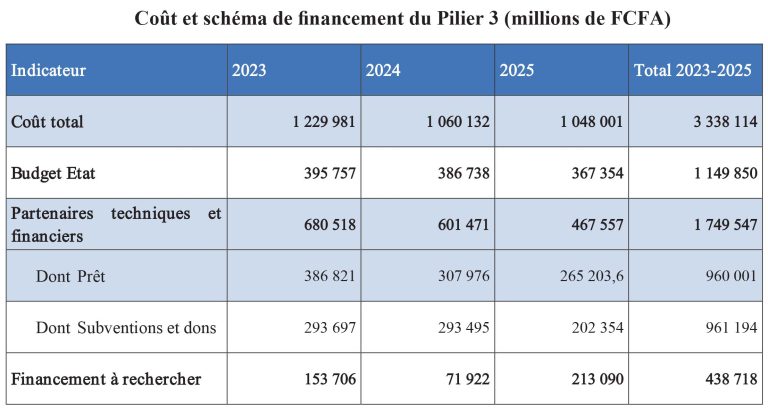 Coût et schéma de financement du Pilier 3 (millions de FCFA)

| Indicateur | 2023 | 2024 | 2025 | Total 2023-2025 |
|---|---|---|---|---|
| Coût total | 1 229 981 | 1 060 132 | 1 048 001 | 3 338 114 |
| Budget Etat | 395 757 | 386 738 | 367 354 | 1 149 850 |
| Partenaires techniques et financiers | 680 518 | 601 471 | 467 557 | 1 749 547 |
| Dont Prêt | 386 821 | 307 976 | 265 203,6 | 960 001 |
| Dont Subventions et dons | 293 697 | 293 495 | 202 354 | 961 194 |
| Financement à rechercher | 153 706 | 71 922 | 213 090 | 438 718 |